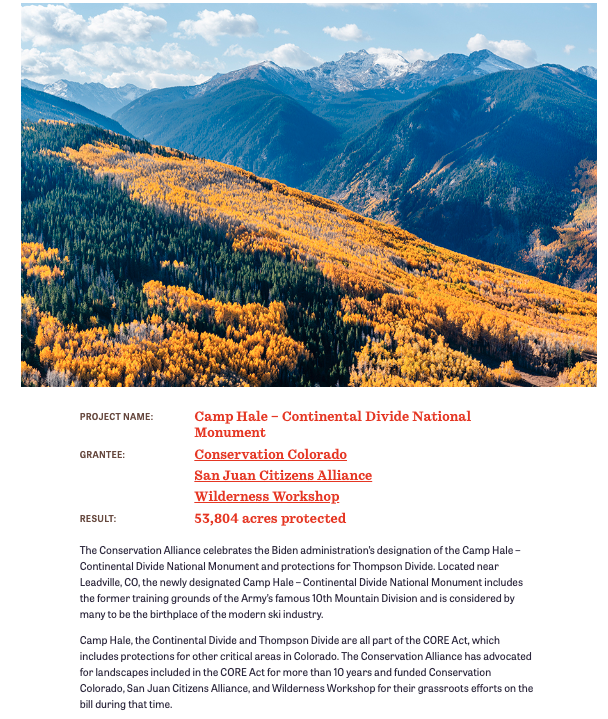 PROJECT NAME: Camp Hale – Continental Divide National Monument

GRANTEE: Conservation Colorado
San Juan Citizens Alliance
Wilderness Workshop

RESULT: 53,804 acres protected

The Conservation Alliance celebrates the Biden administration's designation of the Camp Hale – Continental Divide National Monument and protections for Thompson Divide. Located near Leadville, CO, the newly designated Camp Hale – Continental Divide National Monument includes the former training grounds of the Army's famous 10th Mountain Division and is considered by many to be the birthplace of the modern ski industry.

Camp Hale, the Continental Divide and Thompson Divide are all part of the CORE Act, which includes protections for other critical areas in Colorado. The Conservation Alliance has advocated for landscapes included in the CORE Act for more than 10 years and funded Conservation Colorado, San Juan Citizens Alliance, and Wilderness Workshop for their grassroots efforts on the bill during that time.